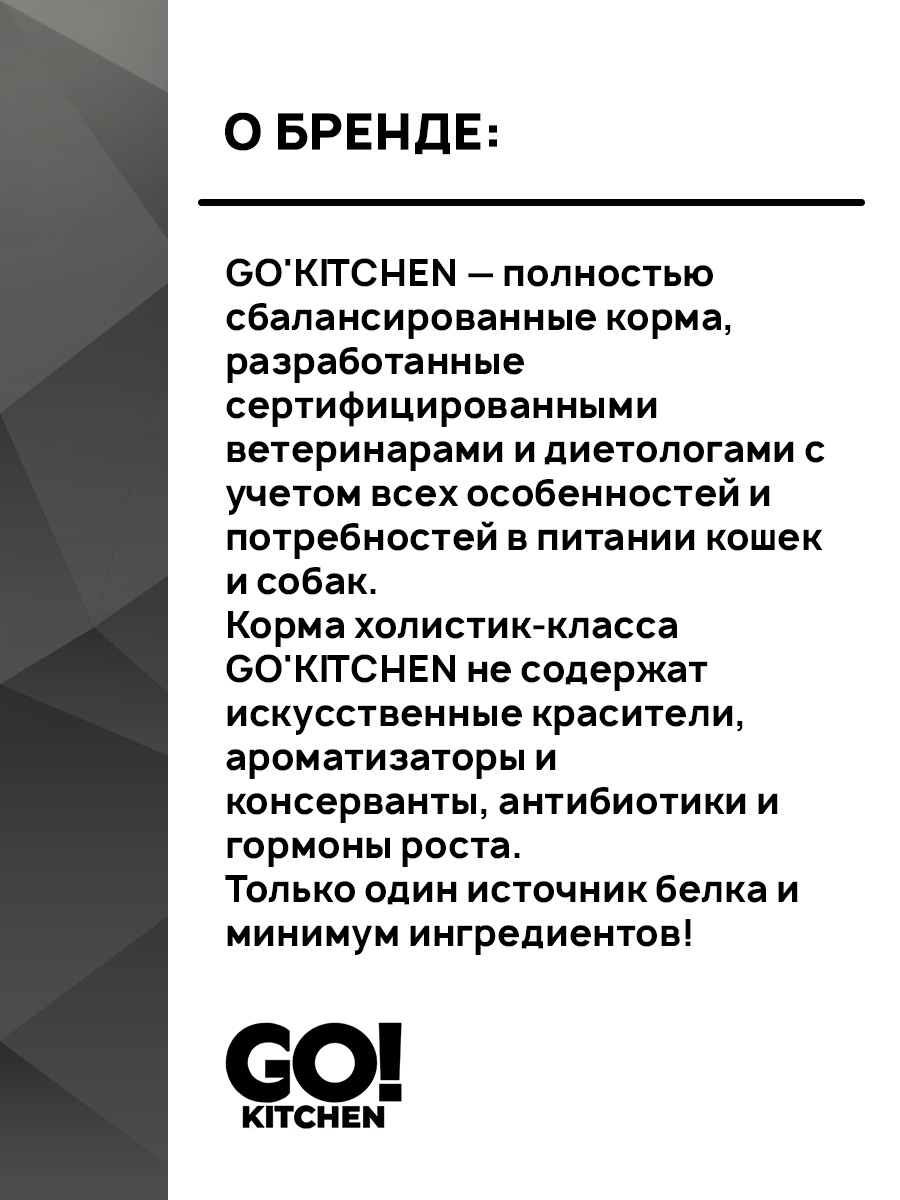 О БРЕНДЕ:

GO'KITCHEN — полностью сбалансированные корма, разработанные сертифицированными ветеринарами и диетологами с учетом всех особенностей и потребностей в питании кошек и собак.
Корма холистик-класса GO'KITCHEN не содержат искусственные красители, ароматизаторы и консерванты, антибиотики и гормоны роста.
Только один источник белка и минимум ингредиентов!

GO!
KITCHEN